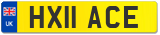 UK
HX11 ACE